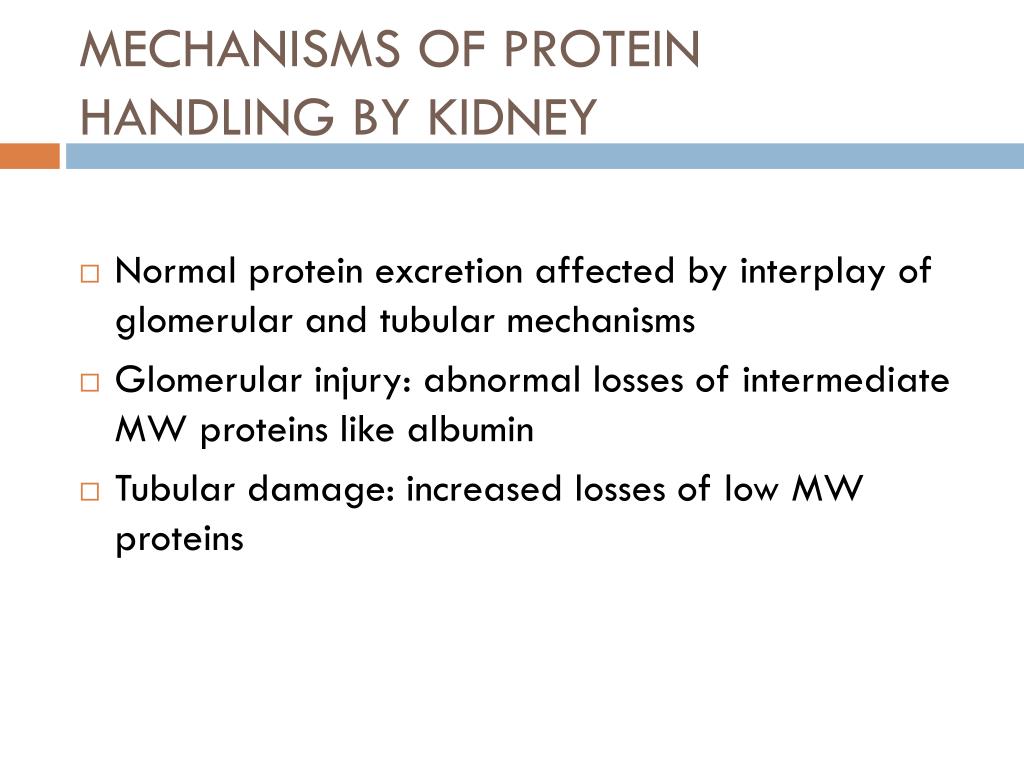 MECHANISMS OF PROTEIN HANDLING BY KIDNEY

□ Normal protein excretion affected by interplay of glomerular and tubular mechanisms

□ Glomerular injury: abnormal losses of intermediate MW proteins like albumin

□ Tubular damage: increased losses of low MW proteins